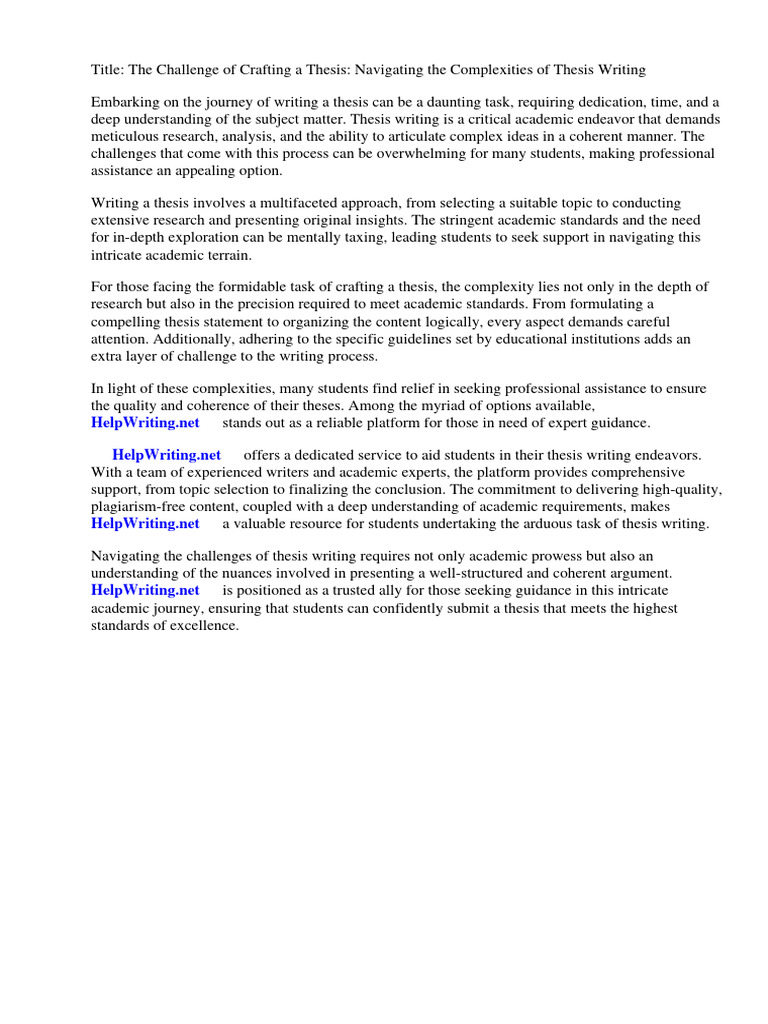 Title: The Challenge of Crafting a Thesis: Navigating the Complexities of Thesis Writing

Embarking on the journey of writing a thesis can be a daunting task, requiring dedication, time, and a deep understanding of the subject matter. Thesis writing is a critical academic endeavor that demands meticulous research, analysis, and the ability to articulate complex ideas in a coherent manner. The challenges that come with this process can be overwhelming for many students, making professional assistance an appealing option.

Writing a thesis involves a multifaceted approach, from selecting a suitable topic to conducting extensive research and presenting original insights. The stringent academic standards and the need for in-depth exploration can be mentally taxing, leading students to seek support in navigating this intricate academic terrain.

For those facing the formidable task of crafting a thesis, the complexity lies not only in the depth of research but also in the precision required to meet academic standards. From formulating a compelling thesis statement to organizing the content logically, every aspect demands careful attention. Additionally, adhering to the specific guidelines set by educational institutions adds an extra layer of challenge to the writing process.

In light of these complexities, many students find relief in seeking professional assistance to ensure the quality and coherence of their theses. Among the myriad of options available, HelpWriting.net stands out as a reliable platform for those in need of expert guidance.

HelpWriting.net offers a dedicated service to aid students in their thesis writing endeavors. With a team of experienced writers and academic experts, the platform provides comprehensive support, from topic selection to finalizing the conclusion. The commitment to delivering high-quality, plagiarism-free content, coupled with a deep understanding of academic requirements, makes HelpWriting.net a valuable resource for students undertaking the arduous task of thesis writing.

Navigating the challenges of thesis writing requires not only academic prowess but also an understanding of the nuances involved in presenting a well-structured and coherent argument. HelpWriting.net is positioned as a trusted ally for those seeking guidance in this intricate academic journey, ensuring that students can confidently submit a thesis that meets the highest standards of excellence.